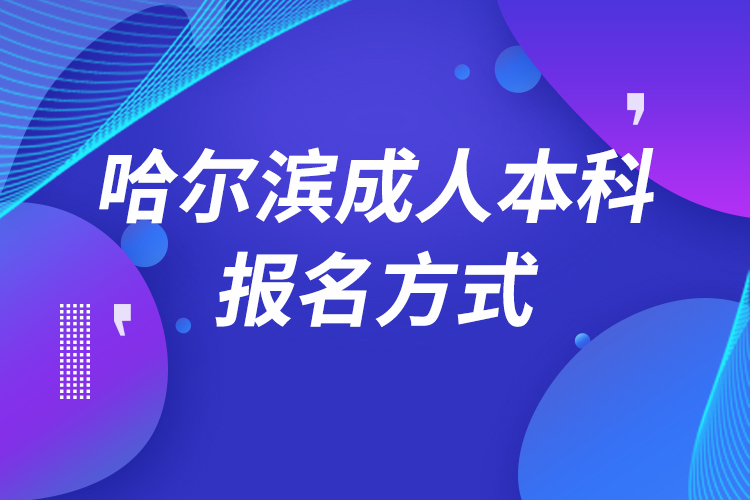 哈尔滨成人本科
报名方式